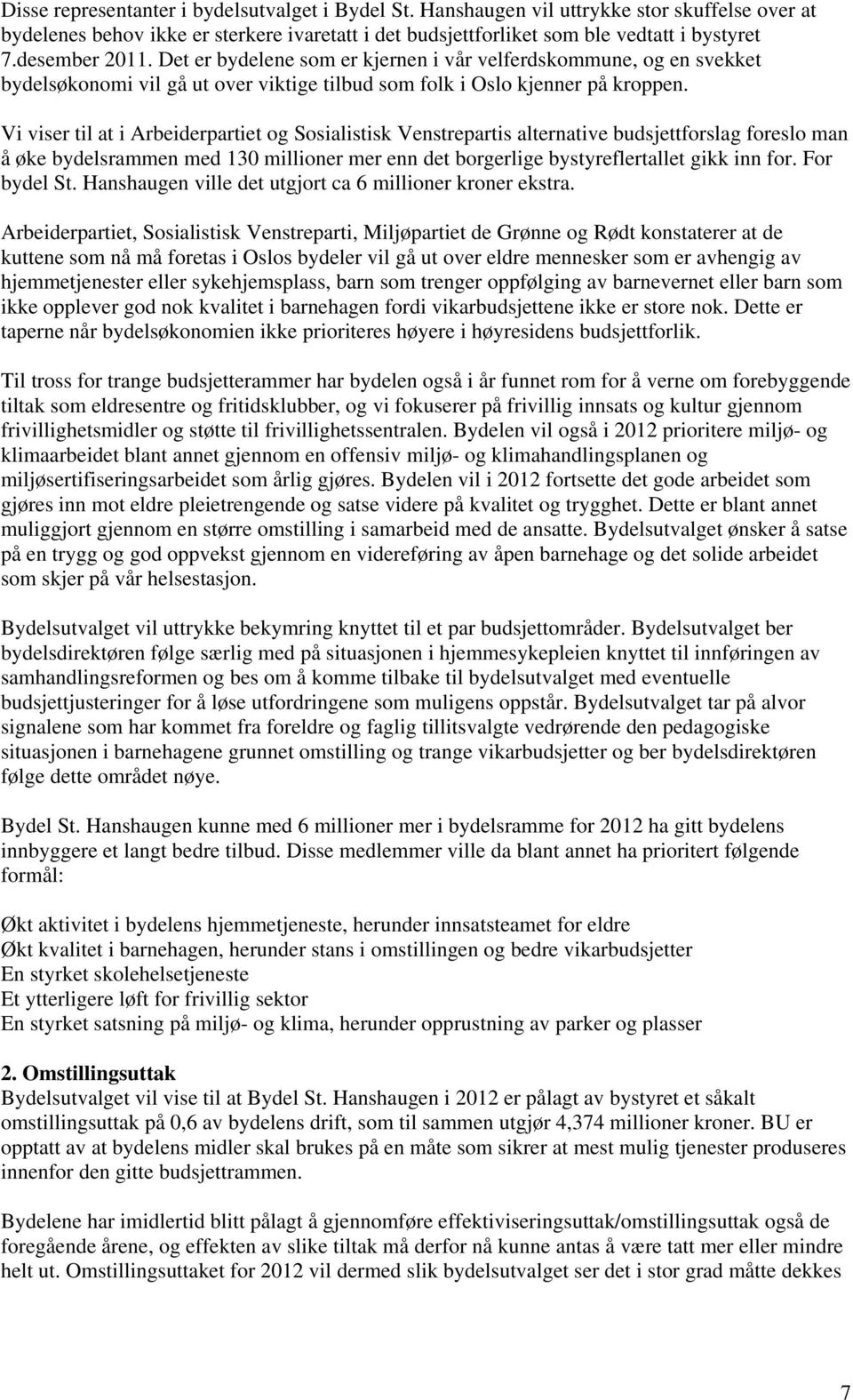 Disse representanter i bydelsutvalget i Bydel St. Hanshaugen vil uttrykke stor skuffelse over at bydelenes behov ikke er sterkere ivaretatt i det budsjettforliket som ble vedtatt i bystyret 7.desember 2011. Det er bydelene som er kjernen i vår velferdskommune, og en svekket bydelsøkonomi vil gå ut over viktige tilbud som folk i Oslo kjenner på kroppen.

Vi viser til at i Arbeiderpartiet og Sosialistisk Venstrepartis alternative budsjettforslag foreslo man å øke bydelsrammen med 130 millioner mer enn det borgerlige bystyreflertallet gikk inn for. For bydel St. Hanshaugen ville det utgjort ca 6 millioner kroner ekstra.

Arbeiderpartiet, Sosialistisk Venstreparti, Miljøpartiet de Grønne og Rødt konstaterer at de kuttene som nå må foretas i Oslos bydeler vil gå ut over eldre mennesker som er avhengig av hjemmetjenester eller sykehjemsplass, barn som trenger oppfølging av barnevernet eller barn som ikke opplever god nok kvalitet i barnehagen fordi vikarbudsjettene ikke er store nok. Dette er taperne når bydelsøkonomien ikke prioriteres høyere i høyresidens budsjettforlik.

Til tross for trange budsjetterammer har bydelen også i år funnet rom for å verne om forebyggende tiltak som eldresentre og fritidsklubber, og vi fokuserer på frivillig innsats og kultur gjennom frivillighetsmidler og støtte til frivillighetssentralen. Bydelen vil også i 2012 prioritere miljø- og klimaarbeidet blant annet gjennom en offensiv miljø- og klimahandlingsplanen og miljøsertifiseringsarbeidet som årlig gjøres. Bydelen vil i 2012 fortsette det gode arbeidet som gjøres inn mot eldre pleietrengende og satse videre på kvalitet og trygghet. Dette er blant annet muliggjort gjennom en større omstilling i samarbeid med de ansatte. Bydelsutvalget ønsker å satse på en trygg og god oppvekst gjennom en videreføring av åpen barnehage og det solide arbeidet som skjer på vår helsestasjon.

Bydelsutvalget vil uttrykke bekymring knyttet til et par budsjettområder. Bydelsutvalget ber bydelsdirektøren følge særlig med på situasjonen i hjemmesykepleien knyttet til innføringen av samhandlingsreformen og bes om å komme tilbake til bydelsutvalget med eventuelle budsjettjusteringer for å løse utfordringene som muligens oppstår. Bydelsutvalget tar på alvor signalene som har kommet fra foreldre og faglig tillitsvalgte vedrørende den pedagogiske situasjonen i barnehagene grunnet omstilling og trange vikarbudsjetter og ber bydelsdirektøren følge dette området nøye.

Bydel St. Hanshaugen kunne med 6 millioner mer i bydelsramme for 2012 ha gitt bydelens innbyggere et langt bedre tilbud. Disse medlemmer ville da blant annet ha prioritert følgende formål:

Økt aktivitet i bydelens hjemmetjeneste, herunder innsatsteamet for eldre
Økt kvalitet i barnehagen, herunder stans i omstillingen og bedre vikarbudsjetter
En styrket skolehelsetjeneste
Et ytterligere løft for frivillig sektor
En styrket satsning på miljø- og klima, herunder opprustning av parker og plasser

2. Omstillingsuttak
Bydelsutvalget vil vise til at Bydel St. Hanshaugen i 2012 er pålagt av bystyret et såkalt omstillingsuttak på 0,6 av bydelens drift, som til sammen utgjør 4,374 millioner kroner. BU er opptatt av at bydelens midler skal brukes på en måte som sikrer at mest mulig tjenester produseres innenfor den gitte budsjettrammen.

Bydelene har imidlertid blitt pålagt å gjennomføre effektiviseringsuttak/omstillingsuttak også de foregående årene, og effekten av slike tiltak må derfor nå kunne antas å være tatt mer eller mindre helt ut. Omstillingsuttaket for 2012 vil dermed slik bydelsutvalget ser det i stor grad måtte dekkes

7